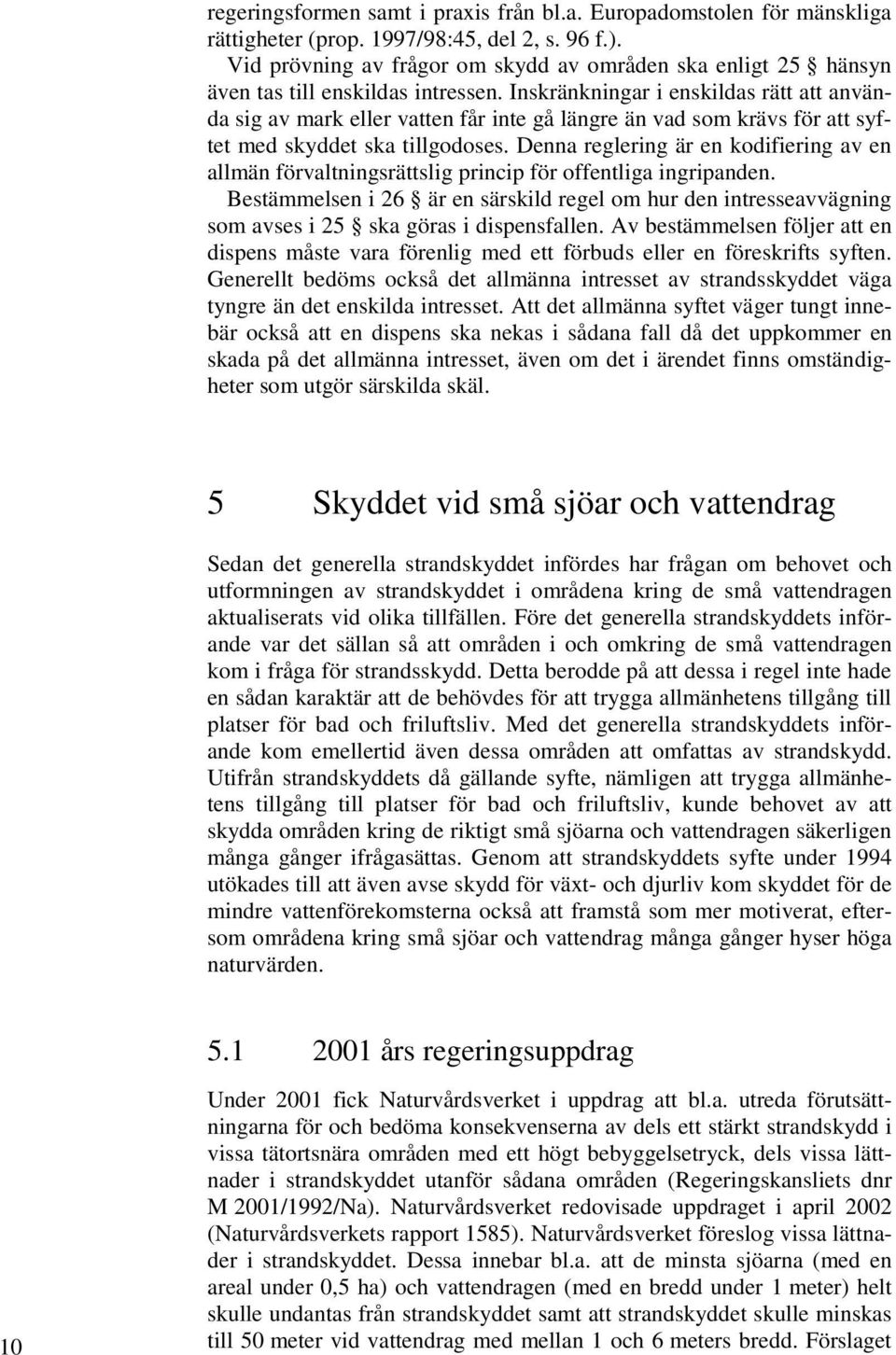 regeringsformen samt i praxis från bl.a. Europadomstolen för mänskliga rättigheter (prop. 1997/98:45, del 2, s. 96 f.).

Vid prövning av frågor om skydd av områden ska enligt 25 § hänsyn även tas till enskildas intressen. Inskränkningar i enskildas rätt att använda sig av mark eller vatten får inte gå längre än vad som krävs för att syftet med skyddet ska tillgodoses. Denna reglering är en kodifiering av en allmän förvaltningsrättslig princip för offentliga ingripanden.

Bestämmelsen i 26 § är en särskild regel om hur den intresseavvägning som avses i 25 § ska göras i dispensfallen. Av bestämmelsen följer att en dispens måste vara förenlig med ett förbuds eller en föreskrifts syften. Generellt bedöms också det allmänna intresset av strandsskyddet väga tyngre än det enskilda intresset. Att det allmänna syftet väger tungt innebär också att en dispens ska nekas i sådana fall då det uppkommer en skada på det allmänna intresset, även om det i ärendet finns omständigheter som utgör särskilda skäl.

5 Skyddet vid små sjöar och vattendrag

Sedan det generella strandskyddet infördes har frågan om behovet och utformningen av strandskyddet i områdena kring de små vattendragen aktualiserats vid olika tillfällen. Före det generella strandskyddets införande var det sällan så att områden i och omkring de små vattendragen kom i fråga för strandsskydd. Detta berodde på att dessa i regel inte hade en sådan karaktär att de behövdes för att trygga allmänhetens tillgång till platser för bad och friluftsliv. Med det generella strandskyddets införande kom emellertid även dessa områden att omfattas av strandskydd. Utifrån strandskyddets då gällande syfte, nämligen att trygga allmänhetens tillgång till platser för bad och friluftsliv, kunde behovet av att skydda områden kring de riktigt små sjöarna och vattendragen säkerligen många gånger ifrågasättas. Genom att strandskyddets syfte under 1994 utökades till att även avse skydd för växt- och djurliv kom skyddet för de mindre vattenförekomsterna också att framstå som mer motiverat, eftersom områdena kring små sjöar och vattendrag många gånger hyser höga naturvärden.

5.1 2001 års regeringsuppdrag

Under 2001 fick Naturvårdsverket i uppdrag att bl.a. utreda förutsättningarna för och bedöma konsekvenserna av dels ett stärkt strandskydd i vissa tätortsnära områden med ett högt bebyggelsetryck, dels vissa lättnader i strandskyddet utanför sådana områden (Regeringskansliets dnr M 2001/1992/Na). Naturvårdsverket redovisade uppdraget i april 2002 (Naturvårdsverkets rapport 1585). Naturvårdsverket föreslog vissa lättnader i strandskyddet. Dessa innebar bl.a. att de minsta sjöarna (med en areal under 0,5 ha) och vattendragen (med en bredd under 1 meter) helt skulle undantas från strandskyddet samt att strandskyddet skulle minskas till 50 meter vid vattendrag med mellan 1 och 6 meters bredd. Förslaget

10